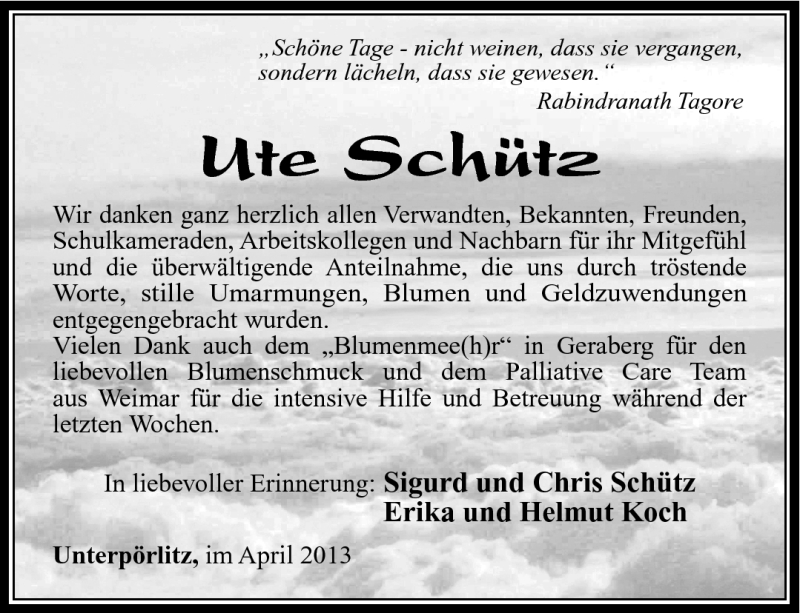 „Schöne Tage - nicht weinen, dass sie vergangen, sondern lächeln, dass sie gewesen.“
Rabindranath Tagore

Ute Schütz

Wir danken ganz herzlich allen Verwandten, Bekannten, Freunden, Schulkameraden, Arbeitskollegen und Nachbarn für ihr Mitgefühl und die überwältigende Anteilnahme, die uns durch tröstende Worte, stille Umarmungen, Blumen und Geldzuwendungen entgegengebracht wurden.
Vielen Dank auch dem „Blumenmee(h)r“ in Geraberg für den liebevollen Blumenschmuck und dem Palliative Care Team aus Weimar für die intensive Hilfe und Betreuung während der letzten Wochen.

In liebevoller Erinnerung: Sigurd und Chris Schütz
Erika und Helmut Koch

Unterpörlitz, im April 2013